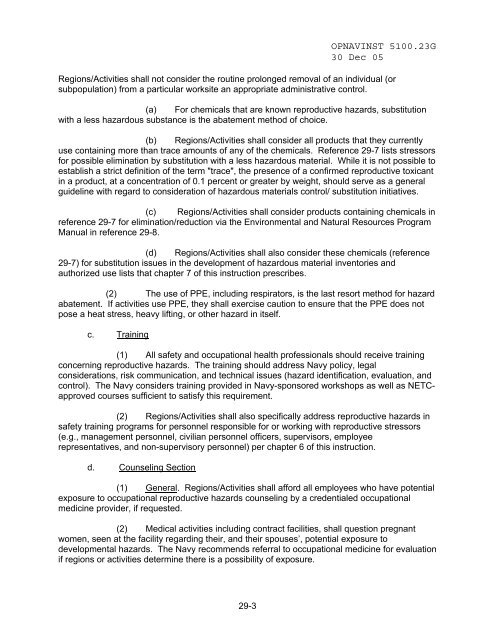 OPNAVINST 5100.23G
30 Dec 05

Regions/Activities shall not consider the routine prolonged removal of an individual (or subpopulation) from a particular worksite an appropriate administrative control.

(a) For chemicals that are known reproductive hazards, substitution with a less hazardous substance is the abatement method of choice.

(b) Regions/Activities shall consider all products that they currently use containing more than trace amounts of any of the chemicals. Reference 29-7 lists stressors for possible elimination by substitution with a less hazardous material. While it is not possible to establish a strict definition of the term "trace", the presence of a confirmed reproductive toxicant in a product, at a concentration of 0.1 percent or greater by weight, should serve as a general guideline with regard to consideration of hazardous materials control/ substitution initiatives.

(c) Regions/Activities shall consider products containing chemicals in reference 29-7 for elimination/reduction via the Environmental and Natural Resources Program Manual in reference 29-8.

(d) Regions/Activities shall also consider these chemicals (reference 29-7) for substitution issues in the development of hazardous material inventories and authorized use lists that chapter 7 of this instruction prescribes.

(2) The use of PPE, including respirators, is the last resort method for hazard abatement. If activities use PPE, they shall exercise caution to ensure that the PPE does not pose a heat stress, heavy lifting, or other hazard in itself.

c. Training

(1) All safety and occupational health professionals should receive training concerning reproductive hazards. The training should address Navy policy, legal considerations, risk communication, and technical issues (hazard identification, evaluation, and control). The Navy considers training provided in Navy-sponsored workshops as well as NETC-approved courses sufficient to satisfy this requirement.

(2) Regions/Activities shall also specifically address reproductive hazards in safety training programs for personnel responsible for or working with reproductive stressors (e.g., management personnel, civilian personnel officers, supervisors, employee representatives, and non-supervisory personnel) per chapter 6 of this instruction.

d. Counseling Section

(1) General. Regions/Activities shall afford all employees who have potential exposure to occupational reproductive hazards counseling by a credentialed occupational medicine provider, if requested.

(2) Medical activities including contract facilities, shall question pregnant women, seen at the facility regarding their, and their spouses', potential exposure to developmental hazards. The Navy recommends referral to occupational medicine for evaluation if regions or activities determine there is a possibility of exposure.

29-3